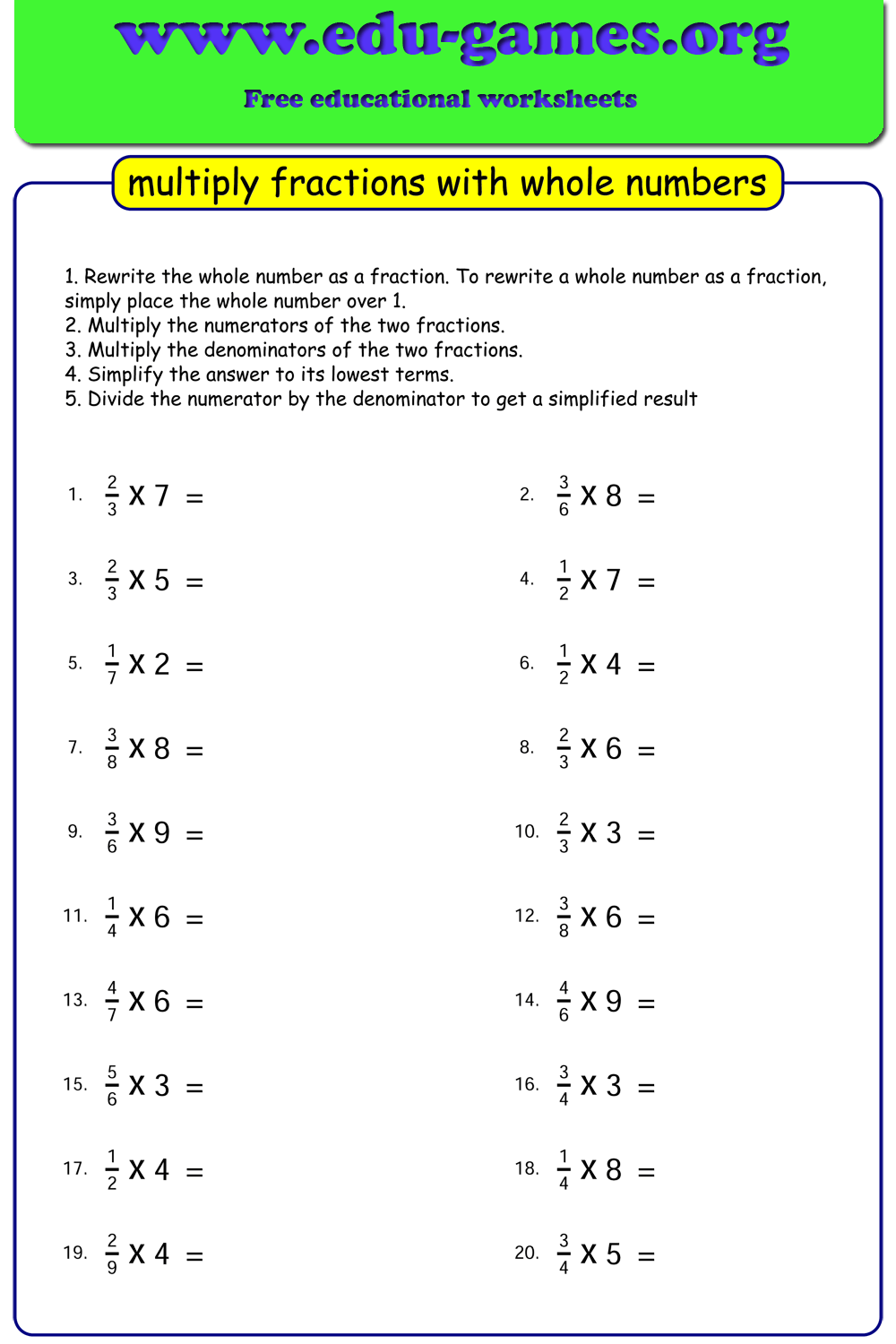 www.edu-games.org

Free educational worksheets

multiply fractions with whole numbers

1. Rewrite the whole number as a fraction. To rewrite a whole number as a fraction, simply place the whole number over 1.
2. Multiply the numerators of the two fractions.
3. Multiply the denominators of the two fractions.
4. Simplify the answer to its lowest terms.
5. Divide the numerator by the denominator to get a simplified result

1. $\frac{2}{3}$ X 7 =

2. $\frac{3}{6}$ X 8 =

3. $\frac{2}{3}$ X 5 =

4. $\frac{1}{2}$ X 7 =

5. $\frac{1}{7}$ X 2 =

6. $\frac{1}{2}$ X 4 =

7. $\frac{3}{8}$ X 8 =

8. $\frac{2}{3}$ X 6 =

9. $\frac{3}{6}$ X 9 =

10. $\frac{2}{3}$ X 3 =

11. $\frac{1}{4}$ X 6 =

12. $\frac{3}{8}$ X 6 =

13. $\frac{4}{7}$ X 6 =

14. $\frac{4}{6}$ X 9 =

15. $\frac{5}{6}$ X 3 =

16. $\frac{3}{4}$ X 3 =

17. $\frac{1}{2}$ X 4 =

18. $\frac{1}{4}$ X 8 =

19. $\frac{2}{9}$ X 4 =

20. $\frac{3}{4}$ X 5 =